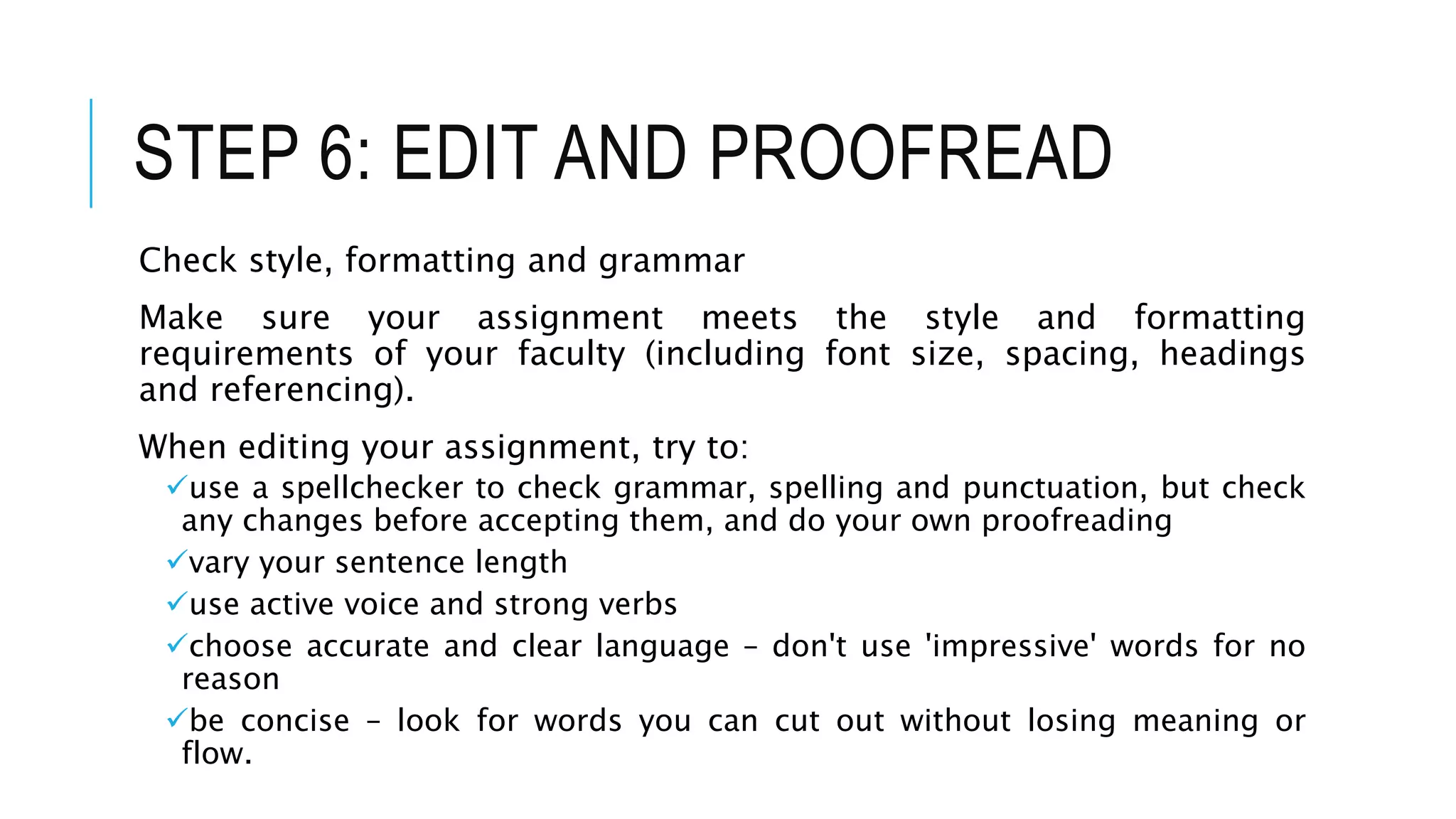 STEP 6: EDIT AND PROOFREAD

Check style, formatting and grammar

Make sure your assignment meets the style and formatting requirements of your faculty (including font size, spacing, headings and referencing).

When editing your assignment, try to:

✓use a spellchecker to check grammar, spelling and punctuation, but check any changes before accepting them, and do your own proofreading

✓vary your sentence length

✓use active voice and strong verbs

✓choose accurate and clear language – don't use 'impressive' words for no reason

✓be concise – look for words you can cut out without losing meaning or flow.